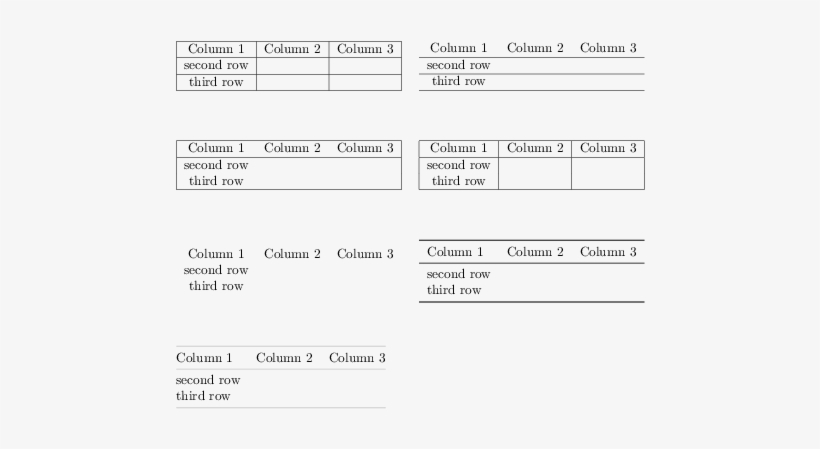 | Column 1 | Column 2 | Column 3 |
|---|---|---|
| second row | | |
| third row | | |

| Column 1 | Column 2 | Column 3 |
|---|---|---|
| second row | | |
| third row | | |

| Column 1 | Column 2 | Column 3 |
|---|---|---|
| second row | | |
| third row | | |

| Column 1 | Column 2 | Column 3 |
|---|---|---|
| second row | | |
| third row | | |

| Column 1 | Column 2 | Column 3 |
|---|---|---|
| second row | | |
| third row | | |

| Column 1 | Column 2 | Column 3 |
|---|---|---|
| second row | | |
| third row | | |

| Column 1 | Column 2 | Column 3 |
|---|---|---|
| second row | | |
| third row | | |